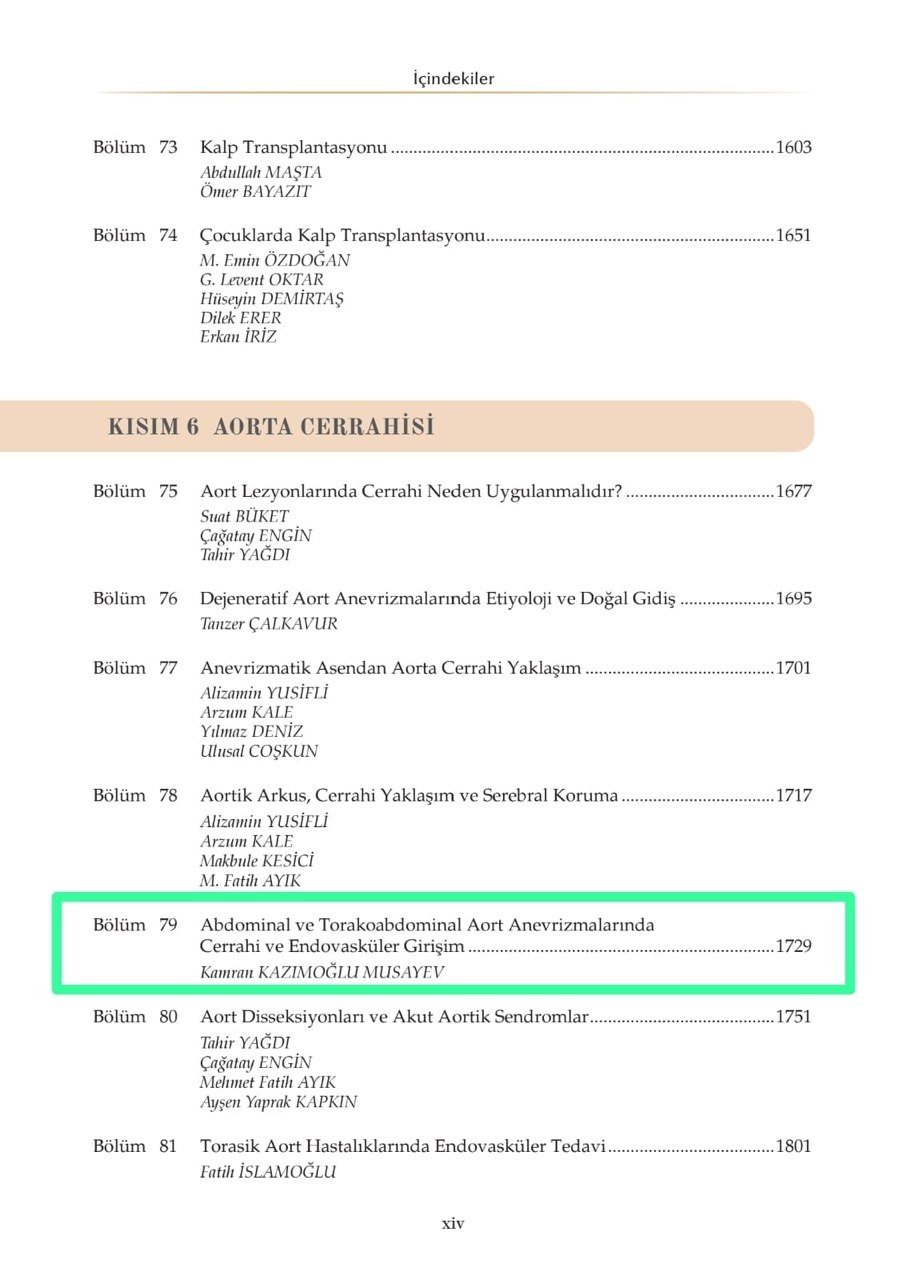 İçindekiler

Bölüm 73 Kalp Transplantasyonu 1603
Abdullah MAŞTA
Ömer BAYAZIT

Bölüm 74 Çocuklarda Kalp Transplantasyonu 1651
M. Emin ÖZDOĞAN
G. Levent OKTAR
Hüseyin DEMİRTAŞ
Dilek ERER
Erkan İRİZ

KISIM 6 AORTA CERRAHİSİ

Bölüm 75 Aort Lezyonlarında Cerrahi Neden Uygulanmalıdır? 1677
Suat BÜKET
Çağatay ENGİN
Tahir YAĞDI

Bölüm 76 Dejeneratif Aort Anevrizmalarında Etiyoloji ve Doğal Gidiş 1695
Tanzer ÇALKAVUR

Bölüm 77 Anevrizmatik Asendan Aorta Cerrahi Yaklaşım 1701
Alizamin YUSİFLİ
Arzum KALE
Yılmaz DENİZ
Ulusal COŞKUN

Bölüm 78 Aortik Arkus, Cerrahi Yaklaşım ve Serebral Koruma 1717
Alizamin YUSİFLİ
Arzum KALE
Makbule KESİCİ
M. Fatih AYIK

Bölüm 79 Abdominal ve Torakoabdominal Aort Anevrizmalarında
Cerrahi ve Endovasküler Girişim 1729
Kamran KAZIMOĞLU MUSAYEV

Bölüm 80 Aort Disseksiyonları ve Akut Aortik Sendromlar 1751
Tahir YAĞDI
Çağatay ENGİN
Mehmet Fatih AYIK
Ayşen Yaprak KAPKIN

Bölüm 81 Torasik Aort Hastalıklarında Endovasküler Tedavi 1801
Fatih İSLAMOĞLU

xiv